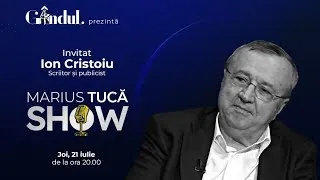 Gândul. prezintă

Invitat
Ion Cristoiu
Scriitor și publicist

MARIUS TUCĂ
SHOW

Joi, 21 iulie
de la ora 20.00